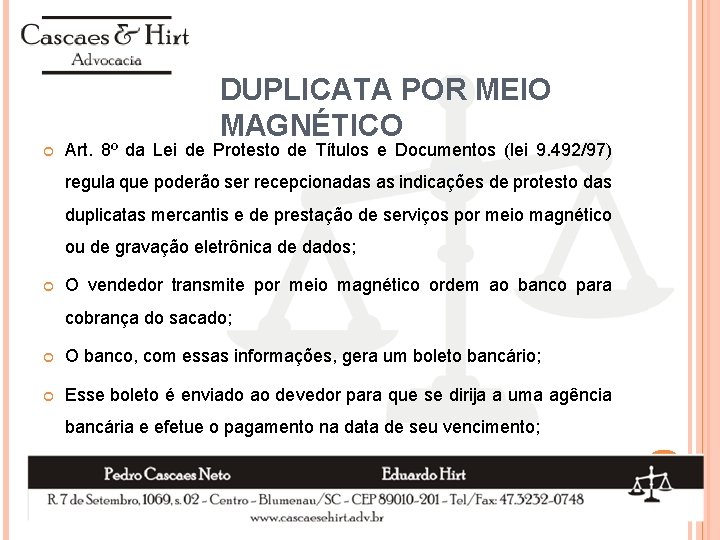 Cascaes & Hirt
Advocacia

DUPLICATA POR MEIO MAGNÉTICO

Art. 8º da Lei de Protesto de Títulos e Documentos (lei 9.492/97) regula que poderão ser recepcionadas as indicações de protesto das duplicatas mercantis e de prestação de serviços por meio magnético ou de gravação eletrônica de dados;

O vendedor transmite por meio magnético ordem ao banco para cobrança do sacado;

O banco, com essas informações, gera um boleto bancário;

Esse boleto é enviado ao devedor para que se dirija a uma agência bancária e efetue o pagamento na data de seu vencimento;

Pedro Cascaes Neto Eduardo Hirt
R. 7 de Setembro, 1069, s. 02 - Centro - Blumenau/SC - CEP 89010-201 - Tel/Fax: 47.3232-0748
www.cascaesehirt.adv.br